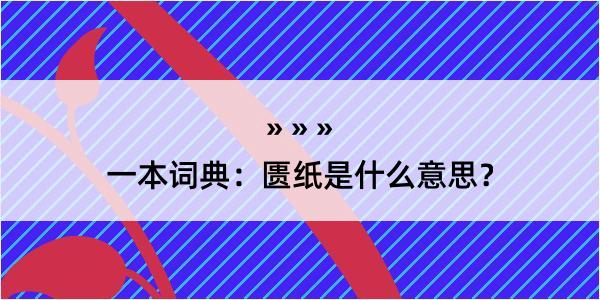 » » »

一本词典：匮纸是什么意思？